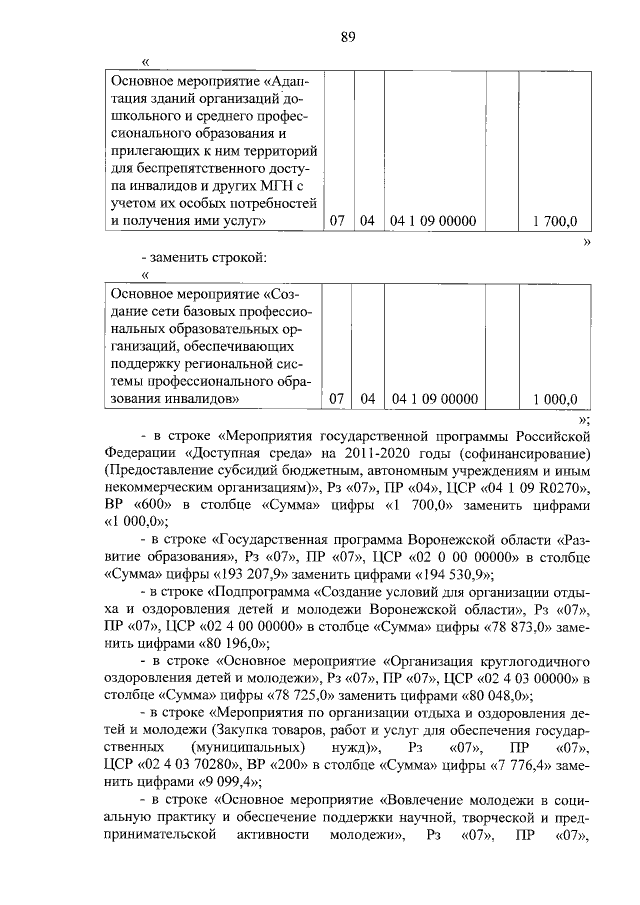 89

«

| Основное мероприятие «Адаптация зданий организаций дошкольного и среднего профессионального образования и прилегающих к ним территорий для беспрепятственного доступа инвалидов и других МГН с учетом их особых потребностей и получения ими услуг» | 07 | 04 | 04 1 09 00000 | | 1 700,0 |
|---|---|---|---|---|---|

»

- заменить строкой:

«

| Основное мероприятие «Создание сети базовых профессиональных образовательных организаций, обеспечивающих поддержку региональной системы профессионального образования инвалидов» | 07 | 04 | 04 1 09 00000 | | 1 000,0 |
|---|---|---|---|---|---|

»;

- в строке «Мероприятия государственной программы Российской Федерации «Доступная среда» на 2011-2020 годы (софинансирование) (Предоставление субсидий бюджетным, автономным учреждениям и иным некоммерческим организациям)», Рз «07», ПР «04», ЦСР «04 1 09 R0270», ВР «600» в столбце «Сумма» цифры «1 700,0» заменить цифрами «1 000,0»;

- в строке «Государственная программа Воронежской области «Развитие образования», Рз «07», ПР «07», ЦСР «02 0 00 00000» в столбце «Сумма» цифры «193 207,9» заменить цифрами «194 530,9»;

- в строке «Подпрограмма «Создание условий для организации отдыха и оздоровления детей и молодежи Воронежской области», Рз «07», ПР «07», ЦСР «02 4 00 00000» в столбце «Сумма» цифры «78 873,0» заменить цифрами «80 196,0»;

- в строке «Основное мероприятие «Организация круглогодичного оздоровления детей и молодежи», Рз «07», ПР «07», ЦСР «02 4 03 00000» в столбце «Сумма» цифры «78 725,0» заменить цифрами «80 048,0»;

- в строке «Мероприятия по организации отдыха и оздоровления детей и молодежи (Закупка товаров, работ и услуг для обеспечения государственных (муниципальных) нужд)», Рз «07», ПР «07», ЦСР «02 4 03 70280», ВР «200» в столбце «Сумма» цифры «7 776,4» заменить цифрами «9 099,4»;

- в строке «Основное мероприятие «Вовлечение молодежи в социальную практику и обеспечение поддержки научной, творческой и предпринимательской активности молодежи», Рз «07», ПР «07»,